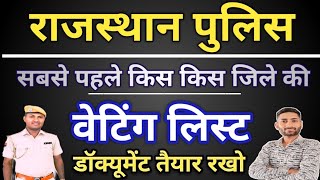 राजस्थान पुलिस

सबसे पहले किस किस जिले की

वेटिंग लिस्ट

डॉक्यूमेंट तैयार रखो